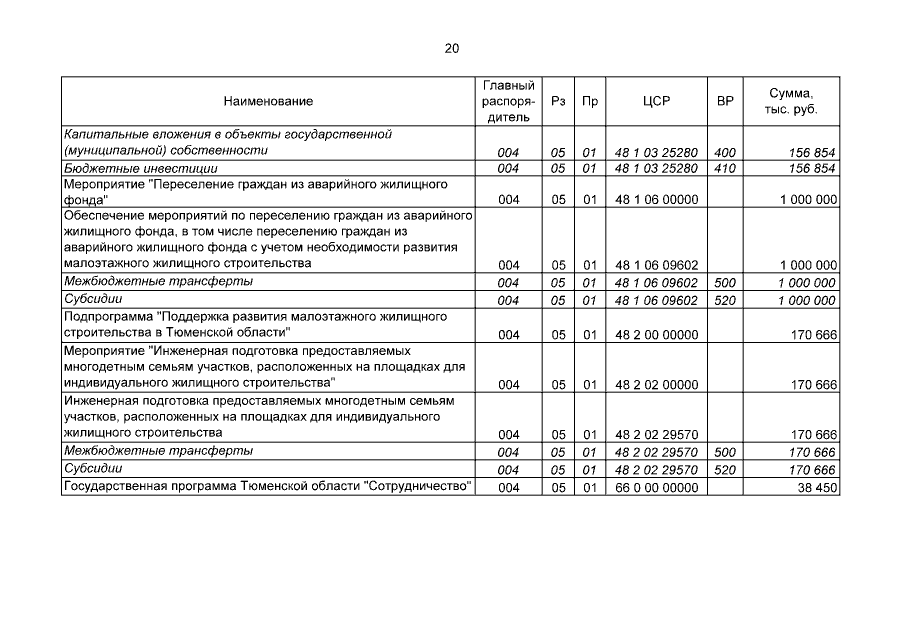 20

| Наименование | Главный распорядитель | Рз | Пр | ЦСР | ВР | Сумма, тыс. руб. |
|---|---|---|---|---|---|---|
| Капитальные вложения в объекты государственной (муниципальной) собственности | 004 | 05 | 01 | 48 1 03 25280 | 400 | 156 854 |
| Бюджетные инвестиции | 004 | 05 | 01 | 48 1 03 25280 | 410 | 156 854 |
| Мероприятие "Переселение граждан из аварийного жилищного фонда" | 004 | 05 | 01 | 48 1 06 00000 | | 1 000 000 |
| Обеспечение мероприятий по переселению граждан из аварийного жилищного фонда, в том числе переселению граждан из аварийного жилищного фонда с учетом необходимости развития малоэтажного жилищного строительства | 004 | 05 | 01 | 48 1 06 09602 | | 1 000 000 |
| Межбюджетные трансферты | 004 | 05 | 01 | 48 1 06 09602 | 500 | 1 000 000 |
| Субсидии | 004 | 05 | 01 | 48 1 06 09602 | 520 | 1 000 000 |
| Подпрограмма "Поддержка развития малоэтажного жилищного строительства в Тюменской области" | 004 | 05 | 01 | 48 2 00 00000 | | 170 666 |
| Мероприятие "Инженерная подготовка предоставляемых многодетным семьям участков, расположенных на площадках для индивидуального жилищного строительства" | 004 | 05 | 01 | 48 2 02 00000 | | 170 666 |
| Инженерная подготовка предоставляемых многодетным семьям участков, расположенных на площадках для индивидуального жилищного строительства | 004 | 05 | 01 | 48 2 02 29570 | | 170 666 |
| Межбюджетные трансферты | 004 | 05 | 01 | 48 2 02 29570 | 500 | 170 666 |
| Субсидии | 004 | 05 | 01 | 48 2 02 29570 | 520 | 170 666 |
| Государственная программа Тюменской области "Сотрудничество" | 004 | 05 | 01 | 66 0 00 00000 | | 38 450 |